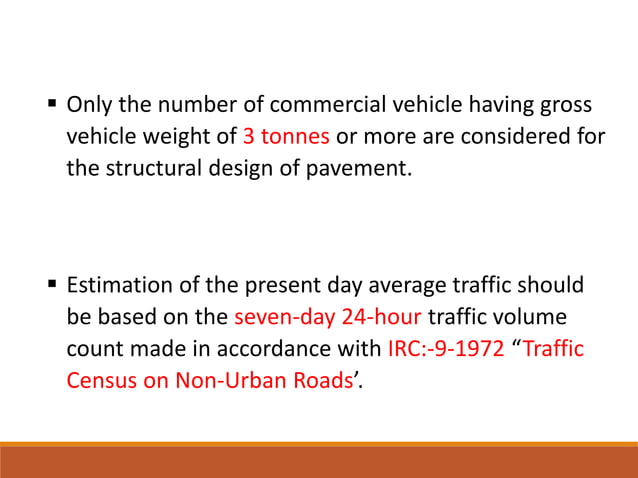 ▪ Only the number of commercial vehicle having gross vehicle weight of 3 tonnes or more are considered for the structural design of pavement.

▪ Estimation of the present day average traffic should be based on the seven-day 24-hour traffic volume count made in accordance with IRC:-9-1972 “Traffic Census on Non-Urban Roads’.